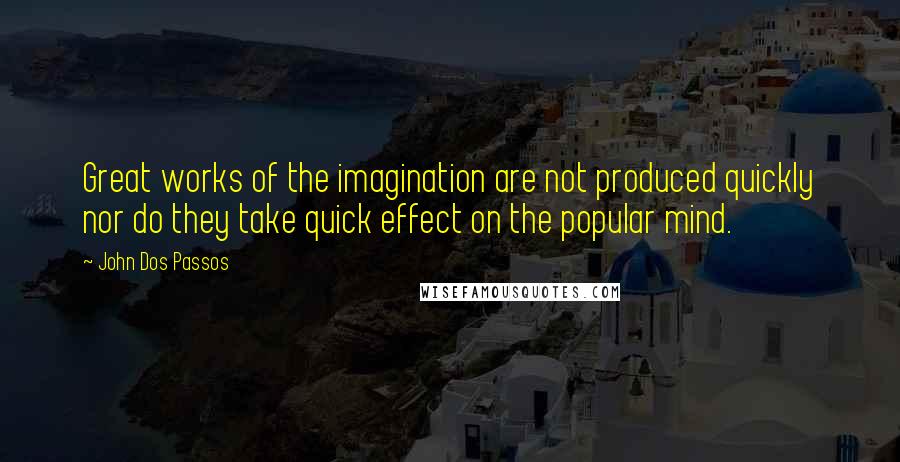 Great works of the imagination are not produced quickly nor do they take quick effect on the popular mind.

~ John Dos Passos

WISEFAMOUSQUOTES.COM